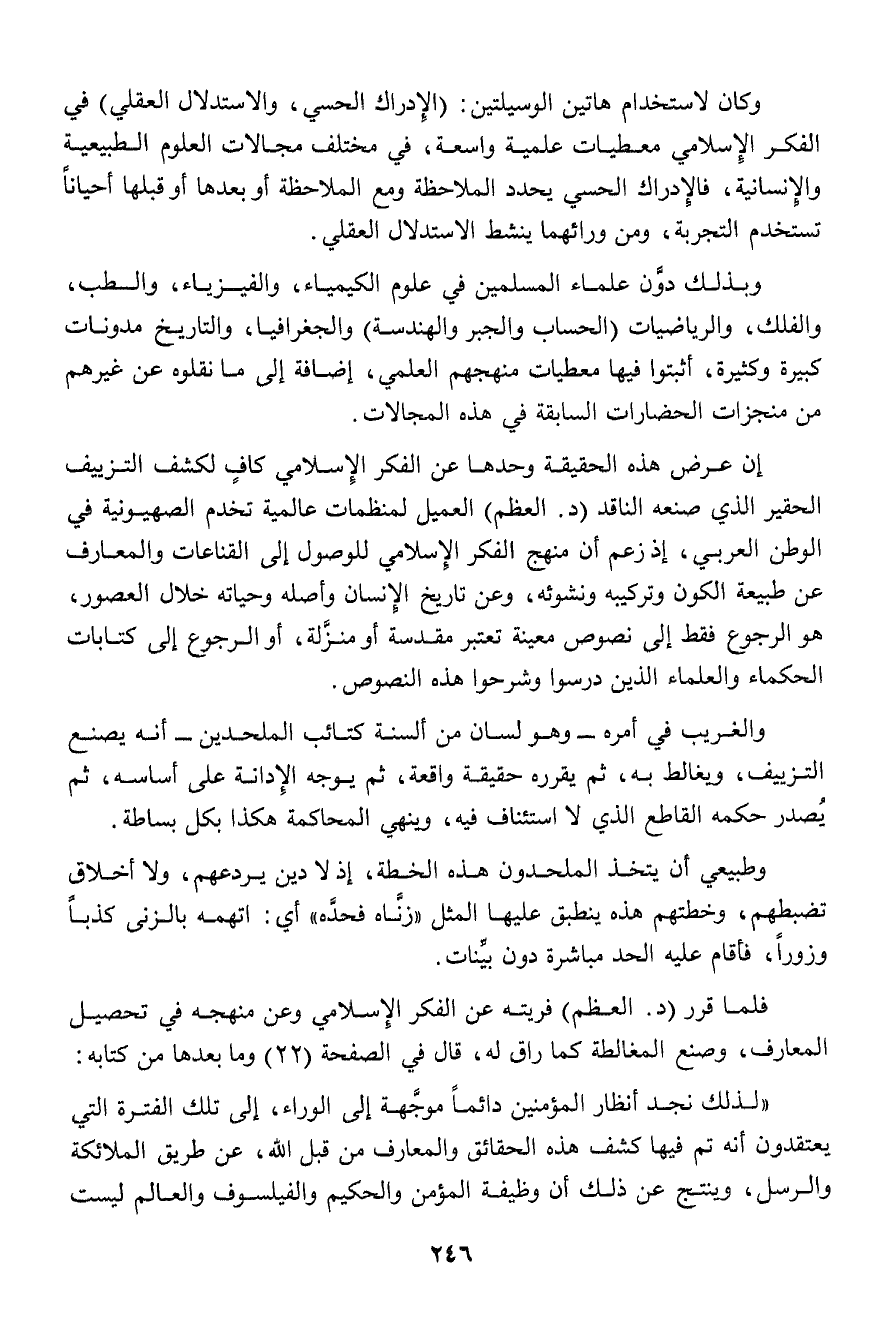 وكان لاستخدام هاتين الوسيلتين: (الإدراك الحسي، والاستدلال العقلي) في الفكر الإسلامي معطيات علمية واسعة، في مختلف مجالات العلوم الطبيعية والإنسانية، فالإدراك الحسي يحدد الملاحظة ومع الملاحظة أو بعدها أو قبلها أحياناً تستخدم التجربة، ومن ورائهما ينشط الاستدلال العقلي.

وبذلك دوَّن علماء المسلمين في علوم الكيمياء، والفيزياء، والطب، والفلك، والرياضيات (الحساب والجبر والهندسة) والجغرافيا، والتاريخ مدونات كبيرة وكثيرة، أثبتوا فيها معطيات منهجهم العلمي، إضافة إلى ما نقلوه عن غيرهم من منجزات الحضارات السابقة في هذه المجالات.

إن عرض هذه الحقيقة وحدها عن الفكر الإسلامي كافٍ لكشف التزييف الحقير الذي صنعه الناقد (د. العظم) العميل لمنظمات عالمية تخدم الصهيونية في الوطن العربي، إذ زعم أن منهج الفكر الإسلامي للوصول إلى القناعات والمعارف عن طبيعة الكون وتركيبه ونشوئه، وعن تاريخ الإنسان وأصله وحياته خلال العصور، هو الرجوع فقط إلى نصوص معينة تعتبر مقدسة أو منزَّلة، أو الرجوع إلى كتابات الحكماء والعلماء الذين درسوا وشرحوا هذه النصوص.

والغريب في أمره ــ وهو لسان من ألسنة كتائب الملحدين ــ أنه يصنع التزييف، ويغالط به، ثم يقرره حقيقة واقعة، ثم يوجه الإدانة على أساسه، ثم يُصدر حكمه القاطع الذي لا استئناف فيه، وينهي المحاكمة هكذا بكل بساطة.

وطبيعي أن يتخذ الملحدون هذه الخطة، إذ لا دين يردعهم، ولا أخلاق تضبطهم، وخطتهم هذه ينطبق عليها المثل «زنَّاه فحدَّه» أي: اتهمه بالزنى كذباً وزوراً، فأقام عليه الحد مباشرة دون بيِّنات.

فلما قرر (د. العظم) فريته عن الفكر الإسلامي وعن منهجه في تحصيل المعارف، وصنع المغالطة كما راق له، قال في الصفحة (٢٢) وما بعدها من كتابه:

«لذلك نجد أنظار المؤمنين دائماً موجَّهة إلى الوراء، إلى تلك الفترة التي يعتقدون أنه تم فيها كشف هذه الحقائق والمعارف من قبل الله، عن طريق الملائكة والرسل، وينتج عن ذلك أن وظيفة المؤمن والحكيم والفيلسوف والعالم ليست

٢٤٦